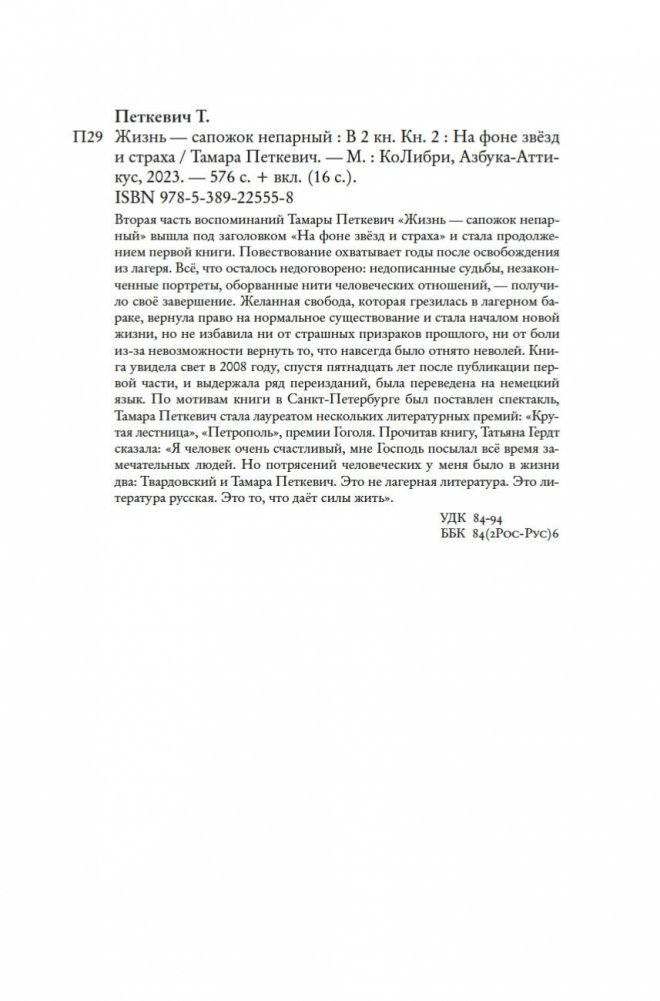 Петкевич Т.

П29 Жизнь — сапожок непарный : В 2 кн. Кн. 2 : На фоне звёзд и страха / Тамара Петкевич. — М. : КоЛибри, Азбука-Аттикус, 2023. — 576 с. + вкл. (16 с.).
ISBN 978-5-389-22555-8

Вторая часть воспоминаний Тамары Петкевич «Жизнь — сапожок непарный» вышла под заголовком «На фоне звёзд и страха» и стала продолжением первой книги. Повествование охватывает годы после освобождения из лагеря. Всё, что осталось недоговорено: недописанные судьбы, незаконченные портреты, оборванные нити человеческих отношений, — получило своё завершение. Желанная свобода, которая грезилась в лагерном бараке, вернула право на нормальное существование и стала началом новой жизни, но не избавила ни от страшных призраков прошлого, ни от боли из-за невозможности вернуть то, что навсегда было отнято неволей. Книга увидела свет в 2008 году, спустя пятнадцать лет после публикации первой части, и выдержала ряд переизданий, была переведена на немецкий язык. По мотивам книги в Санкт-Петербурге был поставлен спектакль, Тамара Петкевич стала лауреатом нескольких литературных премий: «Крутая лестница», «Петрополь», премии Гоголя. Прочитав книгу, Татьяна Гердт сказала: «Я человек очень счастливый, мне Господь посылал всё время замечательных людей. Но потрясений человеческих у меня было в жизни два: Твардовский и Тамара Петкевич. Это не лагерная литература. Это литература русская. Это то, что даёт силы жить».

УДК 84-94
ББК 84(2Рос-Рус)6